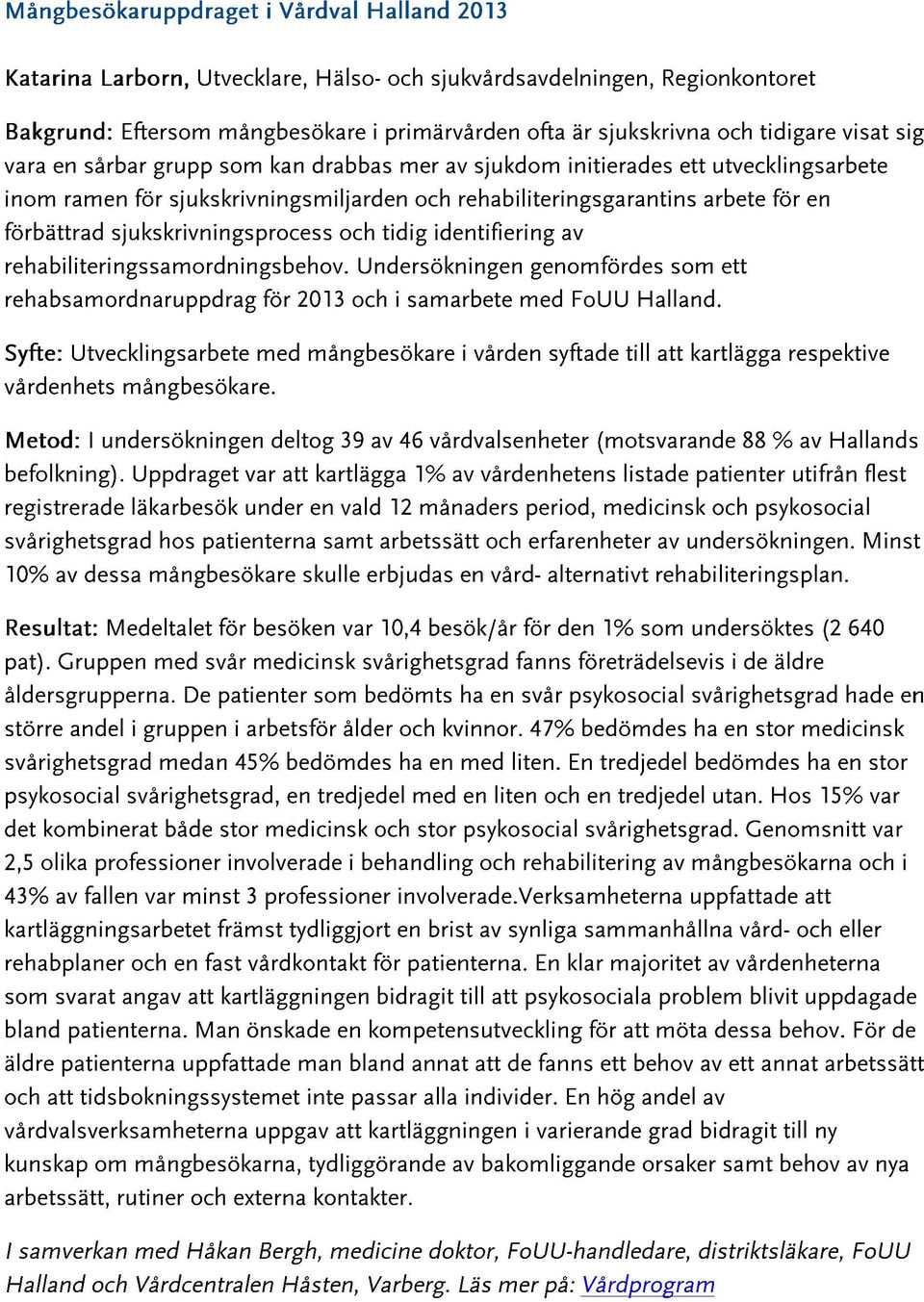 Mångbesökaruppdraget i Vårdval Halland 2013

Katarina Larborn, Utvecklare, Hälso- och sjukvårdsavdelningen, Regionkontoret

Bakgrund: Eftersom mångbesökare i primärvården ofta är sjukskrivna och tidigare visat sig vara en sårbar grupp som kan drabbas mer av sjukdom initierades ett utvecklingsarbete inom ramen för sjukskrivningsmiljarden och rehabiliteringsgarantins arbete för en förbättrad sjukskrivningsprocess och tidig identifiering av rehabiliteringssamordningsbehov. Undersökningen genomfördes som ett rehabsamordnaruppdrag för 2013 och i samarbete med FoUU Halland.

Syfte: Utvecklingsarbete med mångbesökare i vården syftade till att kartlägga respektive vårdenhets mångbesökare.

Metod: I undersökningen deltog 39 av 46 vårdvalsenheter (motsvarande 88 % av Hallands befolkning). Uppdraget var att kartlägga 1% av vårdenhetens listade patienter utifrån flest registrerade läkarbesök under en vald 12 månaders period, medicinsk och psykosocial svårighetsgrad hos patienterna samt arbetssätt och erfarenheter av undersökningen. Minst 10% av dessa mångbesökare skulle erbjudas en vård- alternativt rehabiliteringsplan.

Resultat: Medeltalet för besöken var 10,4 besök/år för den 1% som undersöktes (2 640 pat). Gruppen med svår medicinsk svårighetsgrad fanns företrädelsevis i de äldre åldersgrupperna. De patienter som bedömts ha en svår psykosocial svårighetsgrad hade en större andel i gruppen i arbetsför ålder och kvinnor. 47% bedömdes ha en stor medicinsk svårighetsgrad medan 45% bedömdes ha en med liten. En tredjedel bedömdes ha en stor psykosocial svårighetsgrad, en tredjedel med en liten och en tredjedel utan. Hos 15% var det kombinerat både stor medicinsk och stor psykosocial svårighetsgrad. Genomsnitt var 2,5 olika professioner involverade i behandling och rehabilitering av mångbesökarna och i 43% av fallen var minst 3 professioner involverade.Verksamheterna uppfattade att kartläggningsarbetet främst tydliggjort en brist av synliga sammanhållna vård- och eller rehabplaner och en fast vårdkontakt för patienterna. En klar majoritet av vårdenheterna som svarat angav att kartläggningen bidragit till att psykosociala problem blivit uppdagade bland patienterna. Man önskade en kompetensutveckling för att möta dessa behov. För de äldre patienterna uppfattade man bland annat att de fanns ett behov av ett annat arbetssätt och att tidsbokningssystemet inte passar alla individer. En hög andel av vårdvalsverksamheterna uppgav att kartläggningen i varierande grad bidragit till ny kunskap om mångbesökarna, tydliggörande av bakomliggande orsaker samt behov av nya arbetssätt, rutiner och externa kontakter.

I samverkan med Håkan Bergh, medicine doktor, FoUU-handledare, distriktsläkare, FoUU Halland och Vårdcentralen Håsten, Varberg. Läs mer på: Vårdprogram